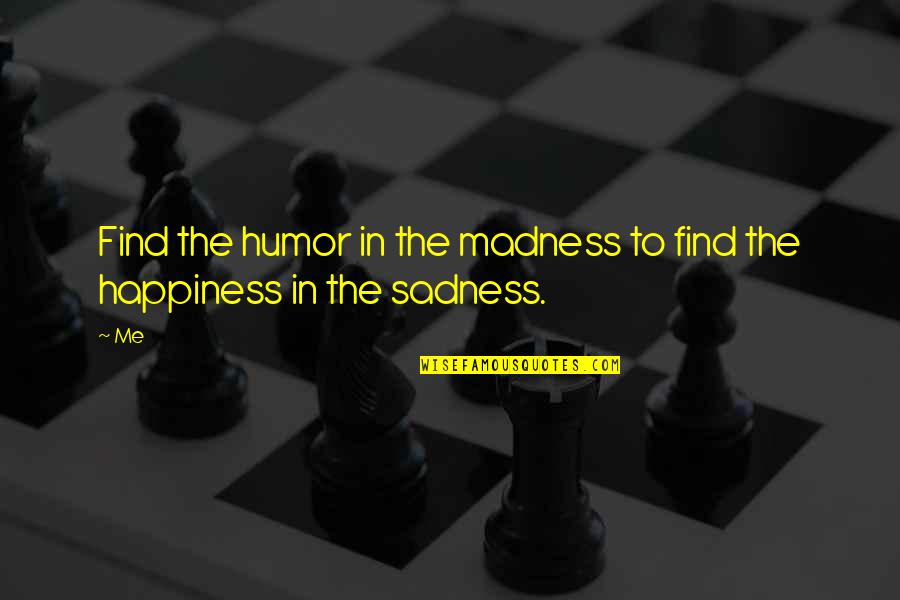 Find the humor in the madness to find the happiness in the sadness.

~ Me

WISEFAMOUSQUOTES.COM